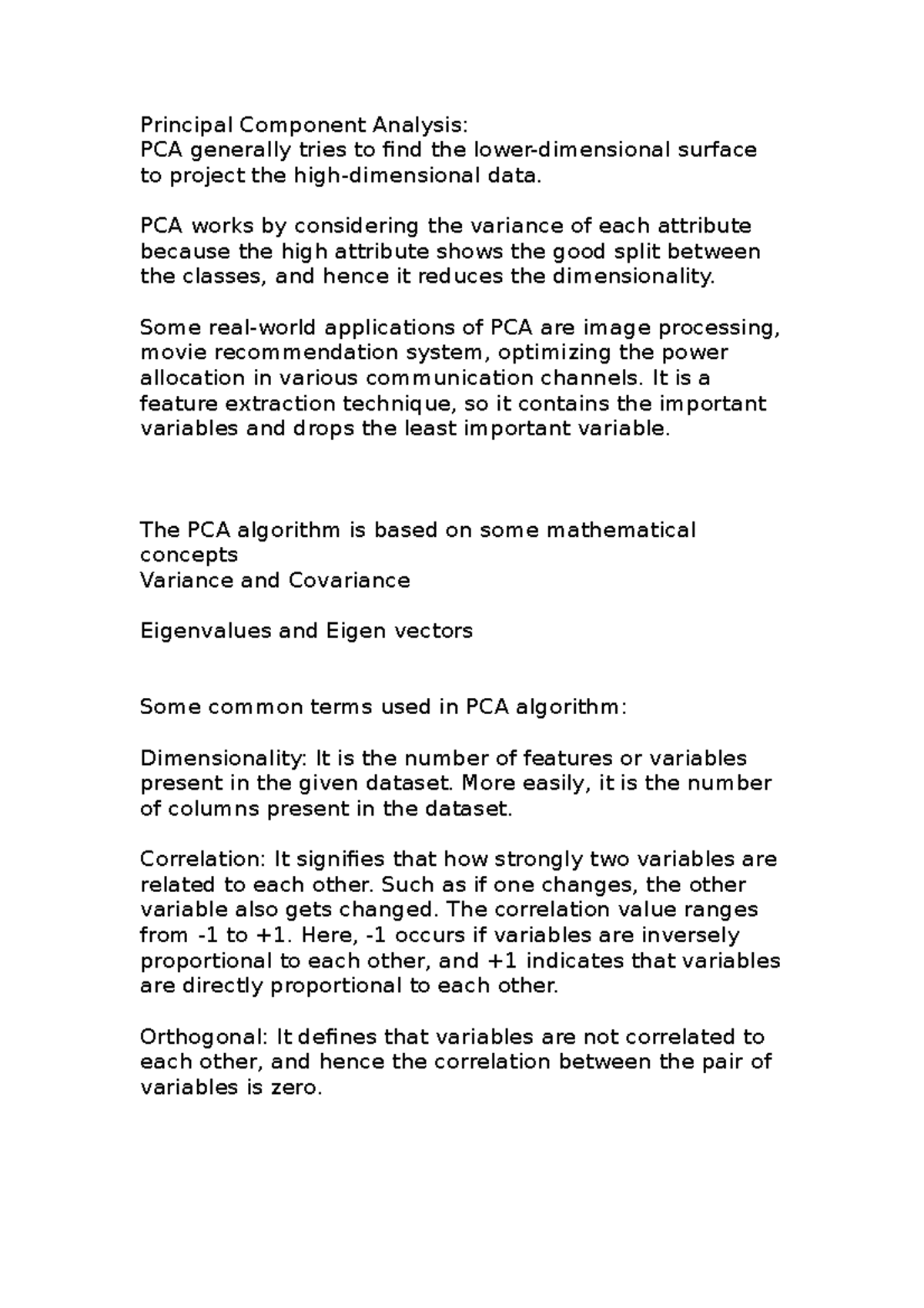 Principal Component Analysis:
PCA generally tries to find the lower-dimensional surface to project the high-dimensional data.

PCA works by considering the variance of each attribute because the high attribute shows the good split between the classes, and hence it reduces the dimensionality.

Some real-world applications of PCA are image processing, movie recommendation system, optimizing the power allocation in various communication channels. It is a feature extraction technique, so it contains the important variables and drops the least important variable.

The PCA algorithm is based on some mathematical concepts
Variance and Covariance

Eigenvalues and Eigen vectors

Some common terms used in PCA algorithm:

Dimensionality: It is the number of features or variables present in the given dataset. More easily, it is the number of columns present in the dataset.

Correlation: It signifies that how strongly two variables are related to each other. Such as if one changes, the other variable also gets changed. The correlation value ranges from -1 to +1. Here, -1 occurs if variables are inversely proportional to each other, and +1 indicates that variables are directly proportional to each other.

Orthogonal: It defines that variables are not correlated to each other, and hence the correlation between the pair of variables is zero.